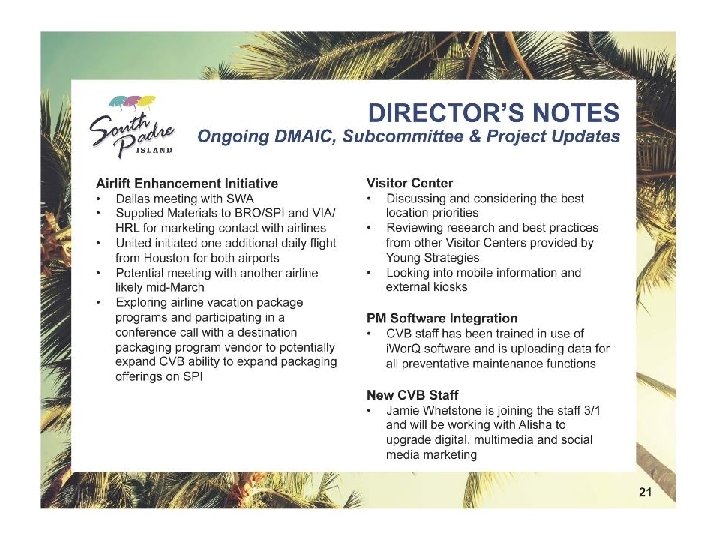 South Padre ISLAND

DIRECTOR'S NOTES
Ongoing DMAIC, Subcommittee & Project Updates

Airlift Enhancement Initiative
• Dallas meeting with SWA
• Supplied Materials to BRO/SPI and VIA/HRL for marketing contact with airlines
• United initiated one additional daily flight from Houston for both airports
• Potential meeting with another airline likely mid-March
• Exploring airline vacation package programs and participating in a conference call with a destination packaging program vendor to potentially expand CVB ability to expand packaging offerings on SPI

Visitor Center
• Discussing and considering the best location priorities
• Reviewing research and best practices from other Visitor Centers provided by Young Strategies
• Looking into mobile information and external kiosks

PM Software Integration
• CVB staff has been trained in use of iWorQ software and is uploading data for all preventative maintenance functions

New CVB Staff
• Jamie Whetstone is joining the staff 3/1 and will be working with Alisha to upgrade digital, multimedia and social media marketing

21